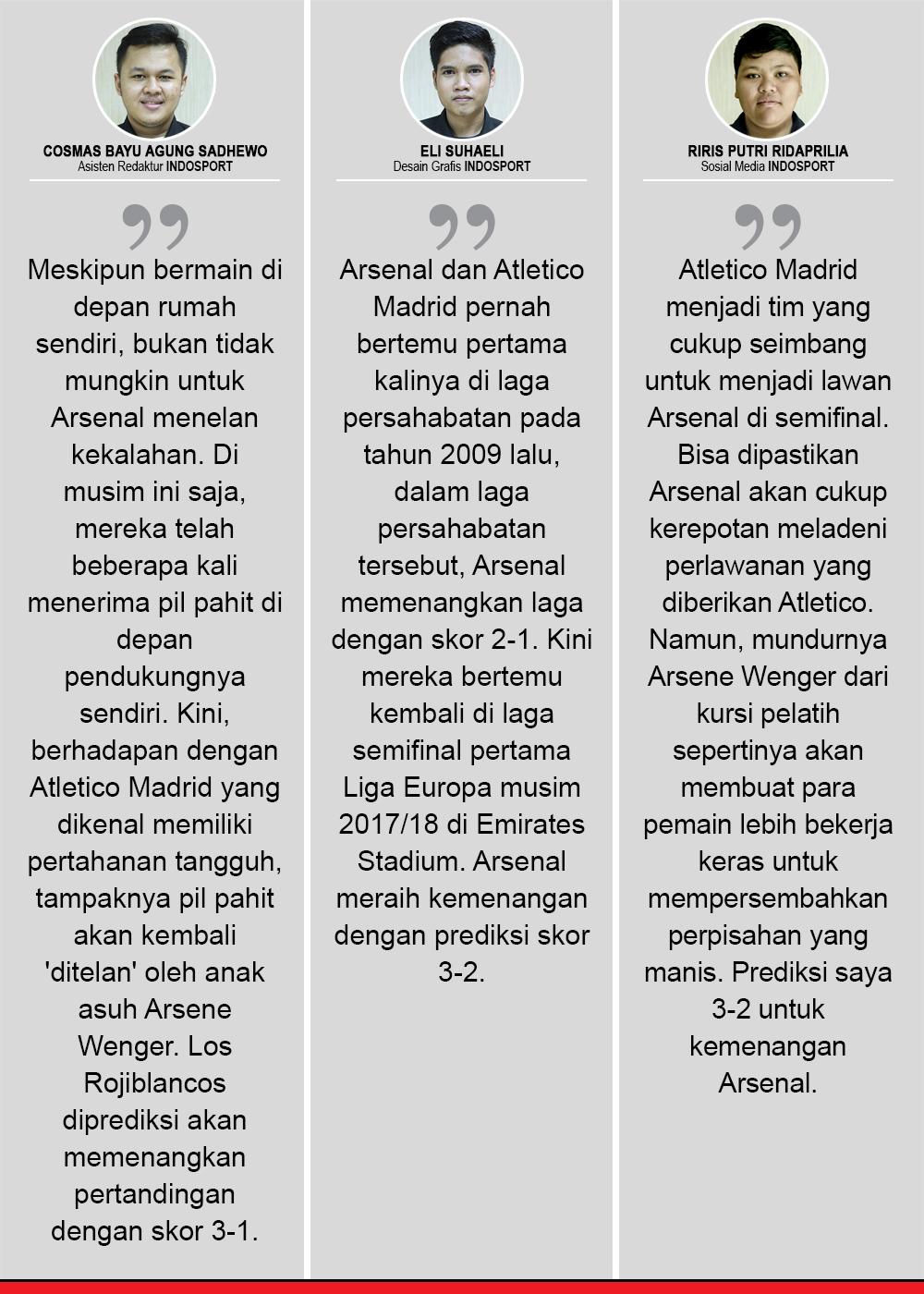 COSMAS BAYU AGUNG SADHEWO
Asisten Redaktur INDOSPORT

Meskipun bermain di depan rumah sendiri, bukan tidak mungkin untuk Arsenal menelan kekalahan. Di musim ini saja, mereka telah beberapa kali menerima pil pahit di depan pendukungnya sendiri. Kini, berhadapan dengan Atletico Madrid yang dikenal memiliki pertahanan tangguh, tampaknya pil pahit akan kembali 'ditelan' oleh anak asuh Arsene Wenger. Los Rojiblancos diprediksi akan memenangkan pertandingan dengan skor 3-1.

ELI SUHAELI
Desain Grafis INDOSPORT

Arsenal dan Atletico Madrid pernah bertemu pertama kalinya di laga persahabatan pada tahun 2009 lalu, dalam laga persahabatan tersebut, Arsenal memenangkan laga dengan skor 2-1. Kini mereka bertemu kembali di laga semifinal pertama Liga Europa musim 2017/18 di Emirates Stadium. Arsenal meraih kemenangan dengan prediksi skor 3-2.

RIRIS PUTRI RIDAPRILIA
Sosial Media INDOSPORT

Atletico Madrid menjadi tim yang cukup seimbang untuk menjadi lawan Arsenal di semifinal. Bisa dipastikan Arsenal akan cukup kerepotan meladeni perlawanan yang diberikan Atletico. Namun, mundurnya Arsene Wenger dari kursi pelatih sepertinya akan membuat para pemain lebih bekerja keras untuk mempersembahkan perpisahan yang manis. Prediksi saya 3-2 untuk kemenangan Arsenal.